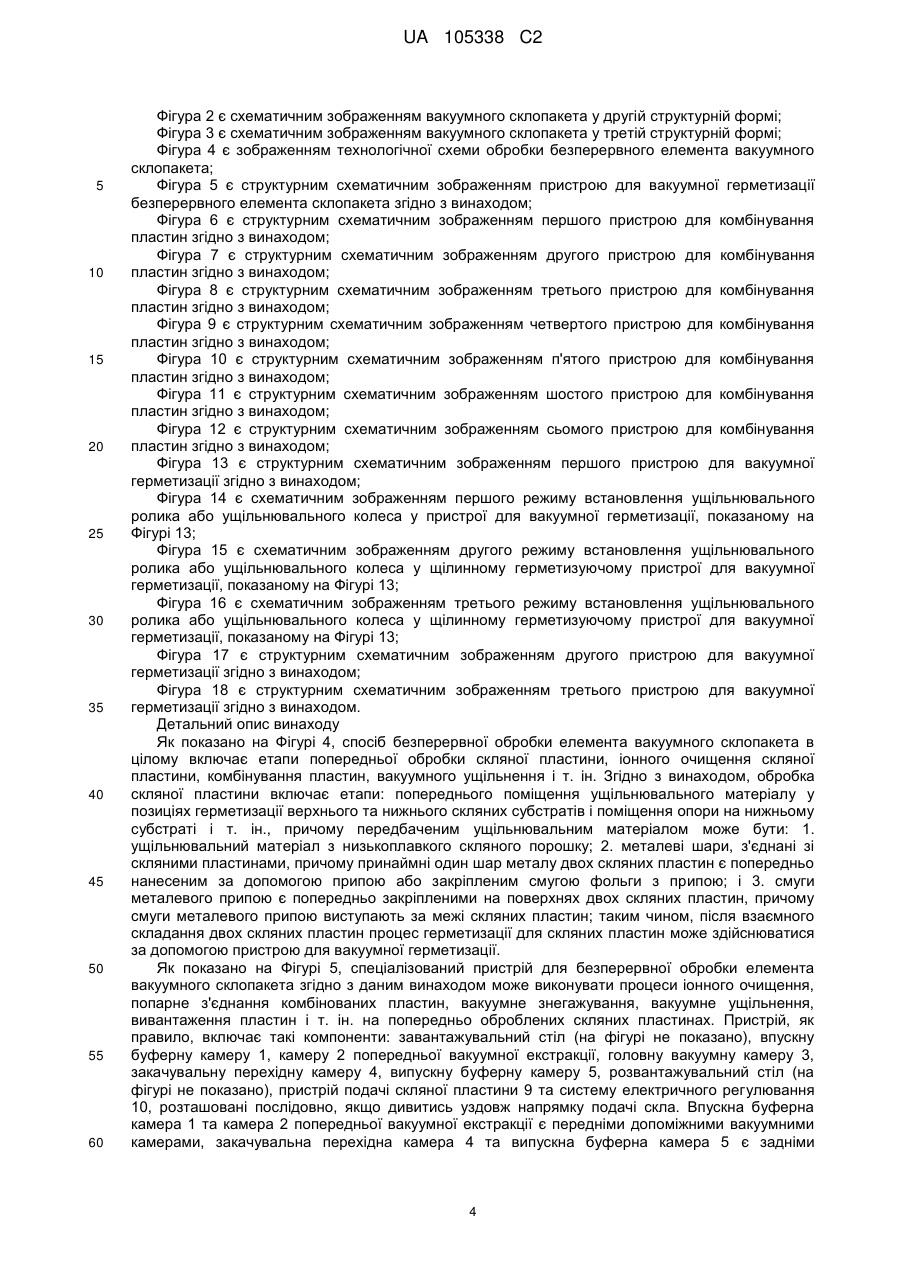 UA 105338 C2

Фігура 2 є схематичним зображенням вакуумного склопакета у другій структурній формі;
Фігура 3 є схематичним зображенням вакуумного склопакета у третій структурній формі;
Фігура 4 є зображенням технологічної схеми обробки безперервного елемента вакуумного склопакета;
5 Фігура 5 є структурним схематичним зображенням пристрою для вакуумної герметизації безперервного елемента склопакета згідно з винаходом;
Фігура 6 є структурним схематичним зображенням першого пристрою для комбінування пластин згідно з винаходом;
Фігура 7 є структурним схематичним зображенням другого пристрою для комбінування
10 пластин згідно з винаходом;
Фігура 8 є структурним схематичним зображенням третього пристрою для комбінування пластин згідно з винаходом;
Фігура 9 є структурним схематичним зображенням четвертого пристрою для комбінування пластин згідно з винаходом;
15 Фігура 10 є структурним схематичним зображенням п'ятого пристрою для комбінування пластин згідно з винаходом;
Фігура 11 є структурним схематичним зображенням шостого пристрою для комбінування пластин згідно з винаходом;
Фігура 12 є структурним схематичним зображенням сьомого пристрою для комбінування
20 пластин згідно з винаходом;
Фігура 13 є структурним схематичним зображенням першого пристрою для вакуумної герметизації згідно з винаходом;
Фігура 14 є схематичним зображенням першого режиму встановлення ущільнювального ролика або ущільнювального колеса у пристрої для вакуумної герметизації, показаному на
25 Фігурі 13;
Фігура 15 є схематичним зображенням другого режиму встановлення ущільнювального ролика або ущільнювального колеса у щілинному герметизуючому пристрої для вакуумної герметизації, показаному на Фігурі 13;
Фігура 16 є схематичним зображенням третього режиму встановлення ущільнювального
30 ролика або ущільнювального колеса у щілинному герметизуючому пристрої для вакуумної герметизації, показаному на Фігурі 13;
Фігура 17 є структурним схематичним зображенням другого пристрою для вакуумної герметизації згідно з винаходом;
Фігура 18 є структурним схематичним зображенням третього пристрою для вакуумної
35 герметизації згідно з винаходом.
Детальний опис винаходу
Як показано на Фігурі 4, спосіб безперервної обробки елемента вакуумного склопакета в цілому включає етапи попередньої обробки скляної пластини, іонного очищення скляної пластини, комбінування пластин, вакуумного ущільнення і т. ін. Згідно з винаходом, обробка
40 скляної пластини включає етапи: попереднього поміщення ущільнювального матеріалу у позиціях герметизації верхнього та нижнього скляних субстратів і поміщення опори на нижньому субстраті і т. ін., причому передбаченим ущільнювальним матеріалом може бути: 1. ущільнювальний матеріал з низькоплавкого скляного порошку; 2. металеві шари, з'єднані зі скляними пластинами, причому принаймні один шар металу двох скляних пластин є попередньо
45 нанесеним за допомогою припою або закріпленим смугою фольги з припою; і 3. смуги металевого припою є попередньо закріпленими на поверхнях двох скляних пластин, причому смуги металевого припою виступають за межі скляних пластин; таким чином, після взаємного складання двох скляних пластин процес герметизації для скляних пластин може здійснюватися за допомогою пристрою для вакуумної герметизації.
50 Як показано на Фігурі 5, спеціалізований пристрій для безперервної обробки елемента вакуумного склопакета згідно з даним винаходом може виконувати процеси іонного очищення, попарне з'єднання комбінованих пластин, вакуумне знегажування, вакуумне ущільнення, вивантаження пластин і т. ін. на попередньо оброблених скляних пластинах. Пристрій, як правило, включає такі компоненти: завантажувальний стіл (на фігурі не показано), впускну
55 буферну камеру 1, камеру 2 попередньої вакуумної екстракції, головну вакуумну камеру 3, закачувальну перехідну камеру 4, випускну буферну камеру 5, розвантажувальний стіл (на фігурі не показано), пристрій подачі скляної пластини 9 та систему електричного регулювання 10, розташовані послідовно, якщо дивитись уздовж напрямку подачі скла. Впускна буферна камера 1 та камера 2 попередньої вакуумної екстракції є передніми допоміжними вакуумними
60 камерами, закачувальна перехідна камера 4 та випускна буферна камера 5 є задніми

4